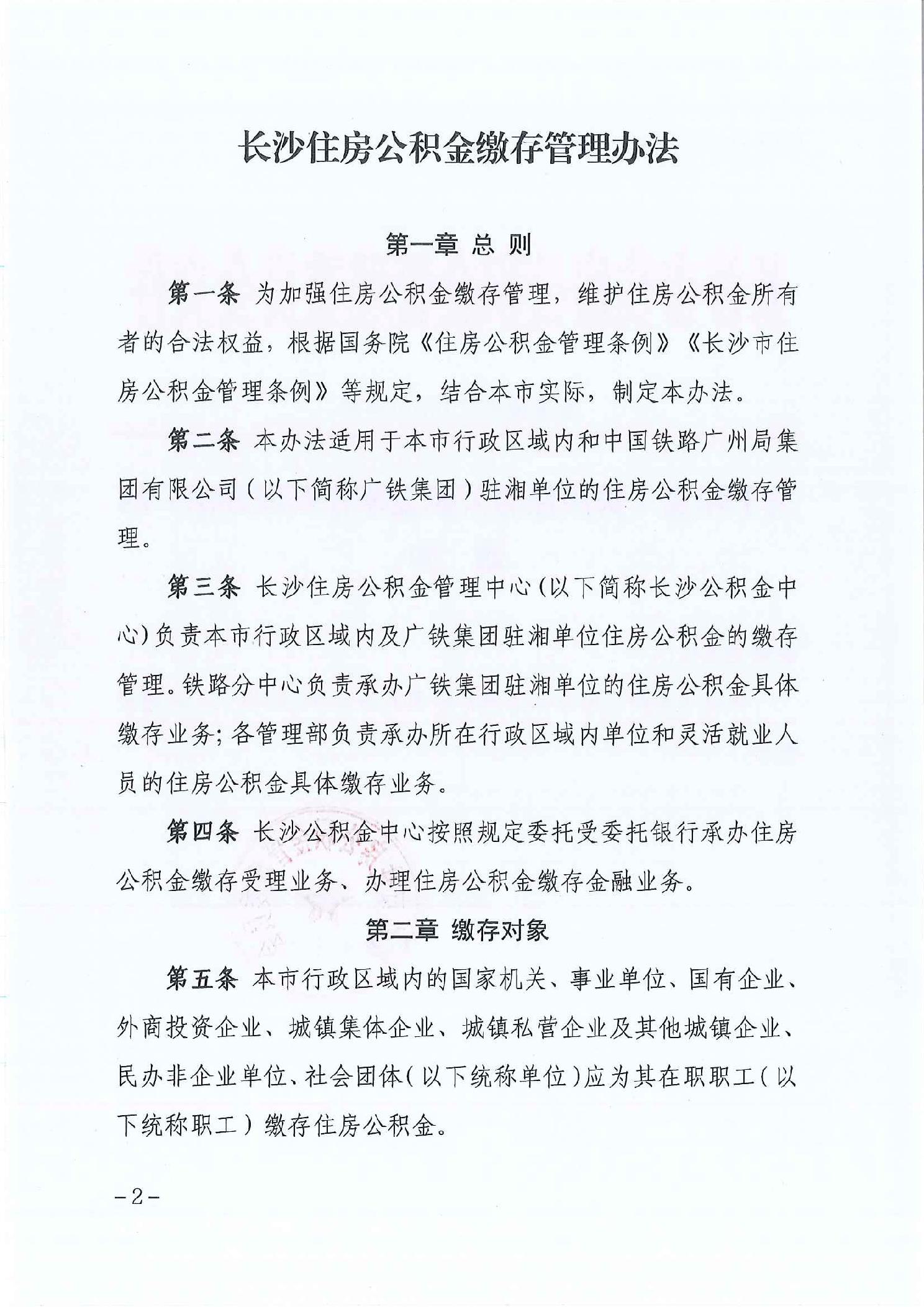 长沙住房公积金缴存管理办法

第一章 总 则

第一条 为加强住房公积金缴存管理，维护住房公积金所有者的合法权益，根据国务院《住房公积金管理条例》《长沙市住房公积金管理条例》等规定，结合本市实际，制定本办法。

第二条 本办法适用于本市行政区域内和中国铁路广州局集团有限公司（以下简称广铁集团）驻湘单位的住房公积金缴存管理。

第三条 长沙住房公积金管理中心(以下简称长沙公积金中心)负责本市行政区域内及广铁集团驻湘单位住房公积金的缴存管理。铁路分中心负责承办广铁集团驻湘单位的住房公积金具体缴存业务;各管理部负责承办所在行政区域内单位和灵活就业人员的住房公积金具体缴存业务。

第四条 长沙公积金中心按照规定委托受委托银行承办住房公积金缴存受理业务、办理住房公积金缴存金融业务。

第二章 缴存对象

第五条 本市行政区域内的国家机关、事业单位、国有企业、外商投资企业、城镇集体企业、城镇私营企业及其他城镇企业、民办非企业单位、社会团体（以下统称单位）应为其在职职工（以下统称职工）缴存住房公积金。

-2-